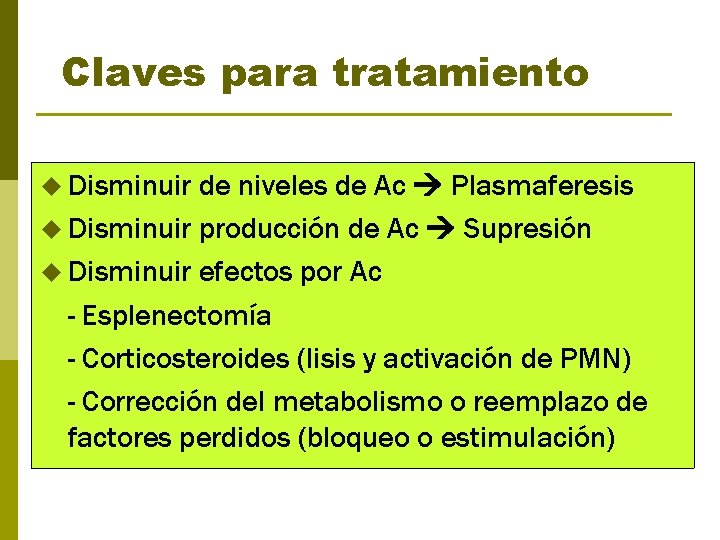 Claves para tratamiento

◆ Disminuir de niveles de Ac → Plasmaferesis
◆ Disminuir producción de Ac → Supresión
◆ Disminuir efectos por Ac

- Esplenectomía
- Corticosteroides (lisis y activación de PMN)
- Corrección del metabolismo o reemplazo de factores perdidos (bloqueo o estimulación)